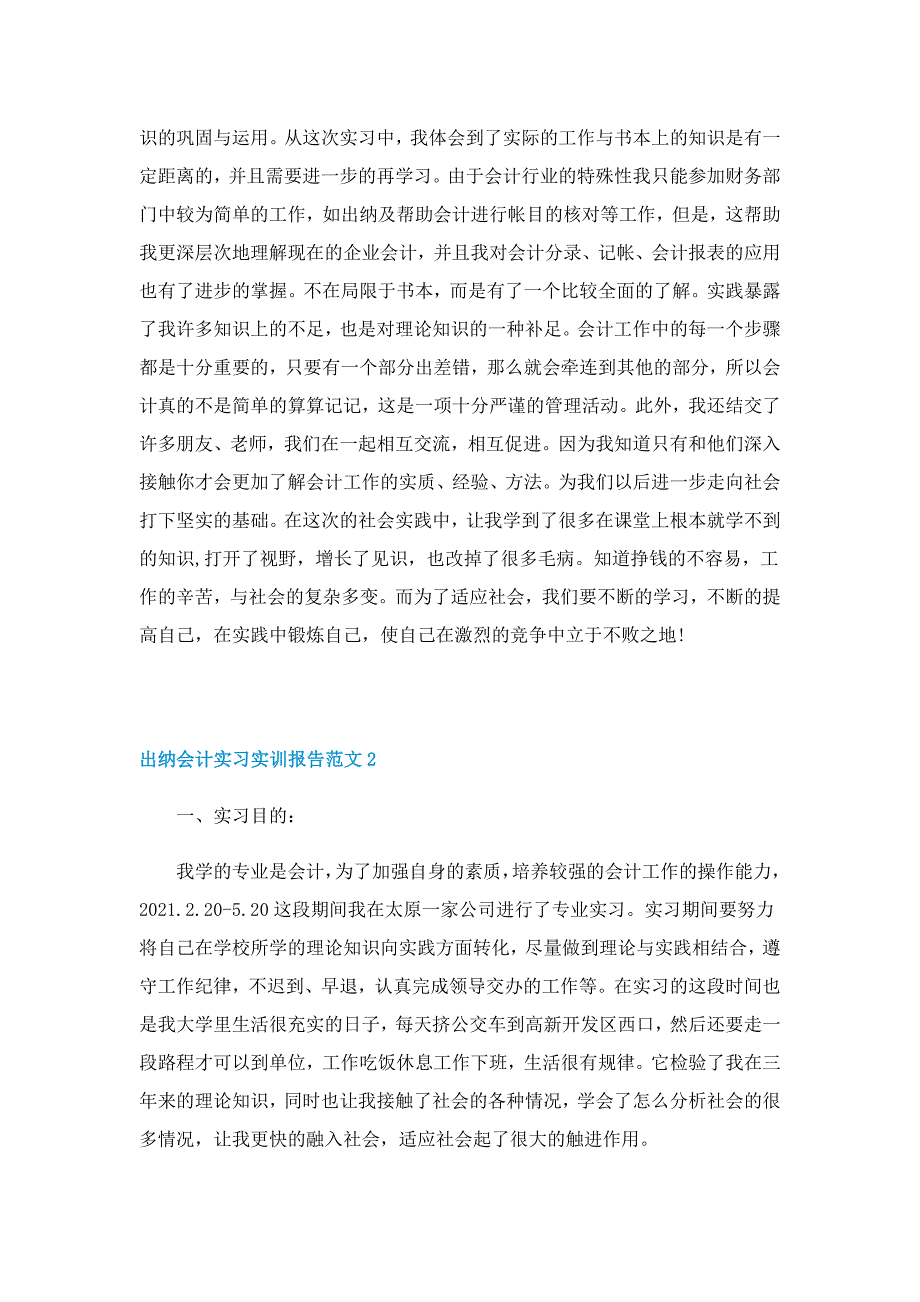 识的巩固与运用。从这次实习中，我体会到了实际的工作与书本上的知识是有一定距离的，并且需要进一步的再学习。由于会计行业的特殊性我只能参加财务部门中较为简单的工作，如出纳及帮助会计进行帐目的核对等工作，但是，这帮助我更深层次地理解现在的企业会计，并且我对会计分录、记帐、会计报表的应用也有了进步的掌握。不在局限于书本，而是有了一个比较全面的了解。实践暴露了我许多知识上的不足，也是对理论知识的一种补足。会计工作中的每一个步骤都是十分重要的，只要有一个部分出差错，那么就会牵连到其他的部分，所以会计真的不是简单的算算记记，这是一项十分严谨的管理活动。此外，我还结交了许多朋友、老师，我们在一起相互交流，相互促进。因为我知道只有和他们深入接触你才会更加了解会计工作的实质、经验、方法。为我们以后进一步走向社会打下坚实的基础。在这次的社会实践中，让我学到了很多在课堂上根本就学不到的知识,打开了视野，增长了见识，也改掉了很多毛病。知道挣钱的不容易，工作的辛苦，与社会的复杂多变。而为了适应社会，我们要不断的学习，不断的提高自己，在实践中锻炼自己，使自己在激烈的竞争中立于不败之地!

出纳会计实习实训报告范文2

一、实习目的:

我学的专业是会计,为了加强自身的素质,培养较强的会计工作的操作能力，2021.2.20-5.20这段期间我在太原一家公司进行了专业实习。实习期间要努力将自己在学校所学的理论知识向实践方面转化，尽量做到理论与实践相结合，遵守工作纪律，不迟到、早退，认真完成领导交办的工作等。在实习的这段时间也是我大学里生活很充实的日子，每天挤公交车到高新开发区西口，然后还要走一段路程才可以到单位，工作吃饭休息工作下班，生活很有规律。它检验了我在三年来的理论知识，同时也让我接触了社会的各种情况，学会了怎么分析社会的很多情况，让我更快的融入社会，适应社会起了很大的触进作用。